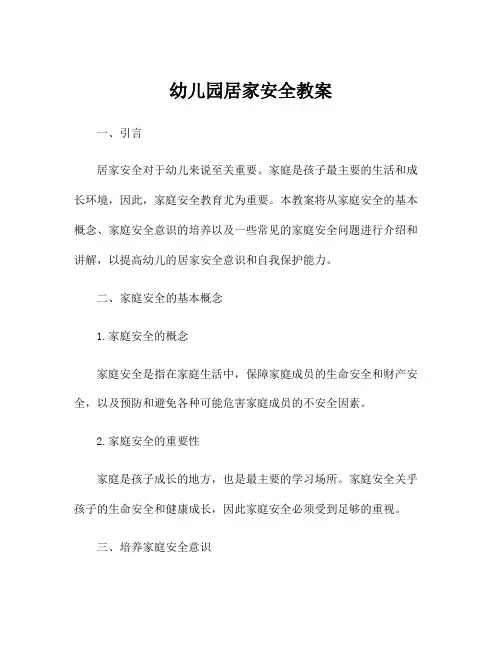 幼儿园居家安全教案

一、引言

居家安全对于幼儿来说至关重要。家庭是孩子最主要的生活和成长环境，因此，家庭安全教育尤为重要。本教案将从家庭安全的基本概念、家庭安全意识的培养以及一些常见的家庭安全问题进行介绍和讲解，以提高幼儿的居家安全意识和自我保护能力。

二、家庭安全的基本概念

1.家庭安全的概念

家庭安全是指在家庭生活中，保障家庭成员的生命安全和财产安全，以及预防和避免各种可能危害家庭成员的不安全因素。

2.家庭安全的重要性

家庭是孩子成长的地方，也是最主要的学习场所。家庭安全关乎孩子的生命安全和健康成长，因此家庭安全必须受到足够的重视。

三、培养家庭安全意识